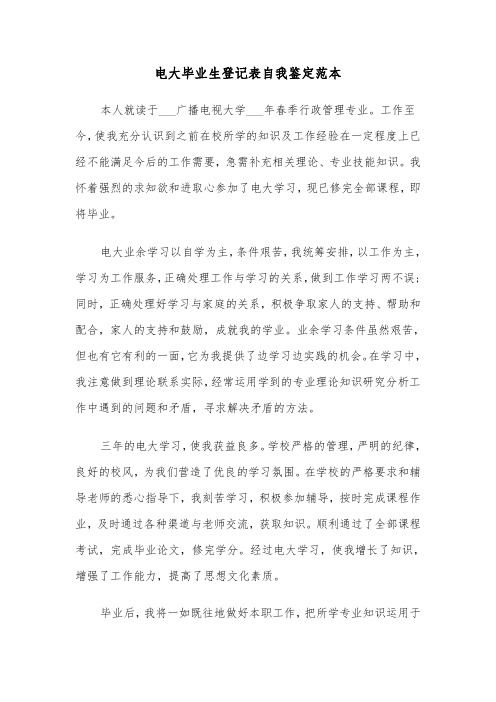 电大毕业生登记表自我鉴定范本

本人就读于___广播电视大学___年春季行政管理专业。工作至今，使我充分认识到之前在校所学的知识及工作经验在一定程度上已经不能满足今后的工作需要，急需补充相关理论、专业技能知识。我怀着强烈的求知欲和进取心参加了电大学习，现已修完全部课程，即将毕业。

电大业余学习以自学为主，条件艰苦，我统筹安排，以工作为主，学习为工作服务，正确处理工作与学习的关系，做到工作学习两不误；同时，正确处理好学习与家庭的关系，积极争取家人的支持、帮助和配合，家人的支持和鼓励，成就我的学业。业余学习条件虽然艰苦，但也有它有利的一面，它为我提供了边学习边实践的机会。在学习中，我注意做到理论联系实际，经常运用学到的专业理论知识研究分析工作中遇到的问题和矛盾，寻求解决矛盾的方法。

三年的电大学习，使我获益良多。学校严格的管理，严明的纪律，良好的校风，为我们营造了优良的学习氛围。在学校的严格要求和辅导老师的悉心指导下，我刻苦学习，积极参加辅导，按时完成课程作业，及时通过各种渠道与老师交流，获取知识。顺利通过了全部课程考试，完成毕业论文，修完学分。经过电大学习，使我增长了知识，增强了工作能力，提高了思想文化素质。

毕业后，我将一如既往地做好本职工作，把所学专业知识运用于